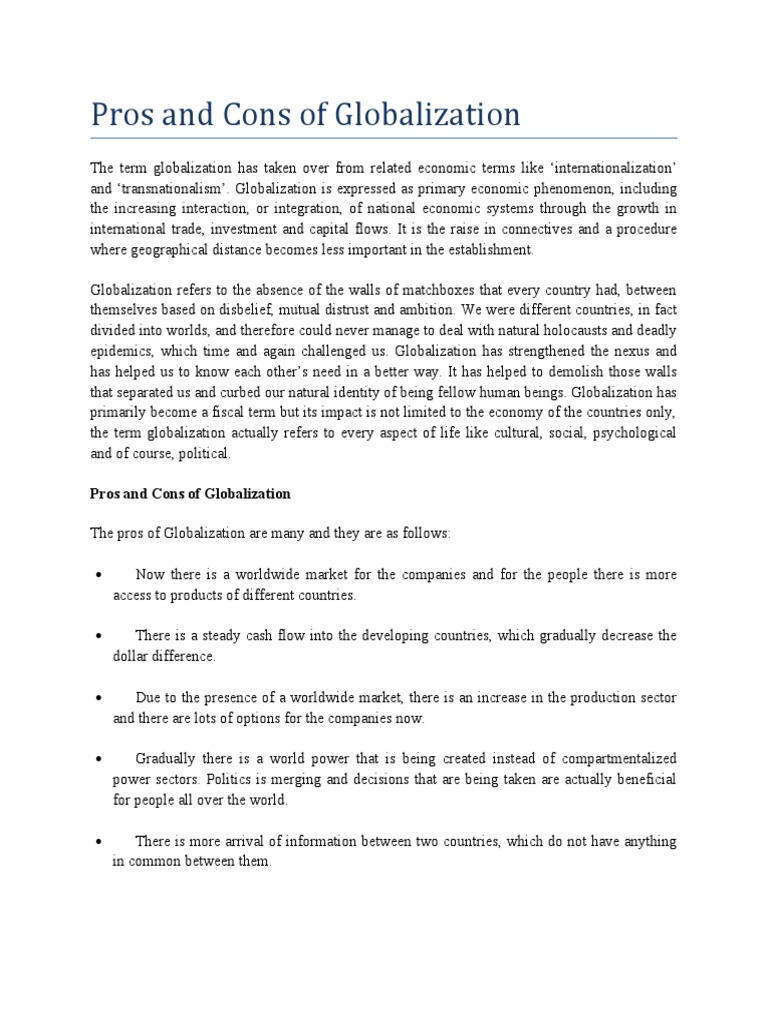 Pros and Cons of Globalization

The term globalization has taken over from related economic terms like 'internationalization' and 'transnationalism'. Globalization is expressed as primary economic phenomenon, including the increasing interaction, or integration, of national economic systems through the growth in international trade, investment and capital flows. It is the raise in connectives and a procedure where geographical distance becomes less important in the establishment.

Globalization refers to the absence of the walls of matchboxes that every country had, between themselves based on disbelief, mutual distrust and ambition. We were different countries, in fact divided into worlds, and therefore could never manage to deal with natural holocausts and deadly epidemics, which time and again challenged us. Globalization has strengthened the nexus and has helped us to know each other's need in a better way. It has helped to demolish those walls that separated us and curbed our natural identity of being fellow human beings. Globalization has primarily become a fiscal term but its impact is not limited to the economy of the countries only, the term globalization actually refers to every aspect of life like cultural, social, psychological and of course, political.

Pros and Cons of Globalization

The pros of Globalization are many and they are as follows:

• Now there is a worldwide market for the companies and for the people there is more access to products of different countries.

• There is a steady cash flow into the developing countries, which gradually decrease the dollar difference.

• Due to the presence of a worldwide market, there is an increase in the production sector and there are lots of options for the companies now.

• Gradually there is a world power that is being created instead of compartmentalized power sectors. Politics is merging and decisions that are being taken are actually beneficial for people all over the world.

• There is more arrival of information between two countries, which do not have anything in common between them.